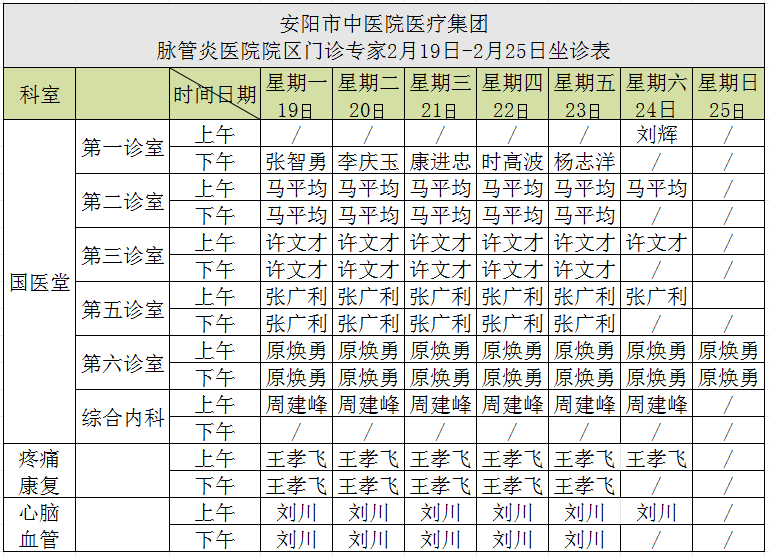 安阳市中医院医疗集团
脉管炎医院院区门诊专家2月19日-2月25日坐诊表

| 科室 | | 时间日期 | 星期一 19日 | 星期二 20日 | 星期三 21日 | 星期四 22日 | 星期五 23日 | 星期六 24日 | 星期日 25日 |
|---|---|---|---|---|---|---|---|---|---|
| 国医堂 | 第一诊室 | 上午 | / | / | / | / | / | 刘辉 | / |
| | | 下午 | 张智勇 | 李庆玉 | 康进忠 | 时高波 | 杨志洋 | / | / |
| | 第二诊室 | 上午 | 马平均 | 马平均 | 马平均 | 马平均 | 马平均 | 马平均 | / |
| | | 下午 | 马平均 | 马平均 | 马平均 | 马平均 | 马平均 | / | / |
| | 第三诊室 | 上午 | 许文才 | 许文才 | 许文才 | 许文才 | 许文才 | 许文才 | / |
| | | 下午 | 许文才 | 许文才 | 许文才 | 许文才 | 许文才 | / | / |
| | 第五诊室 | 上午 | 张广利 | 张广利 | 张广利 | 张广利 | 张广利 | 张广利 | |
| | | 下午 | 张广利 | 张广利 | 张广利 | 张广利 | 张广利 | / | / |
| | 第六诊室 | 上午 | 原焕勇 | 原焕勇 | 原焕勇 | 原焕勇 | 原焕勇 | 原焕勇 | 原焕勇 |
| | | 下午 | 原焕勇 | 原焕勇 | 原焕勇 | 原焕勇 | 原焕勇 | 原焕勇 | 原焕勇 |
| | 综合内科 | 上午 | 周建峰 | 周建峰 | 周建峰 | 周建峰 | 周建峰 | 周建峰 | / |
| | | 下午 | / | / | / | / | / | / | / |
| 疼痛康复 | | 上午 | 王孝飞 | 王孝飞 | 王孝飞 | 王孝飞 | 王孝飞 | 王孝飞 | / |
| | | 下午 | 王孝飞 | 王孝飞 | 王孝飞 | 王孝飞 | 王孝飞 | / | / |
| 心脑血管 | | 上午 | 刘川 | 刘川 | 刘川 | 刘川 | 刘川 | 刘川 | / |
| | | 下午 | 刘川 | 刘川 | 刘川 | 刘川 | 刘川 | / | / |